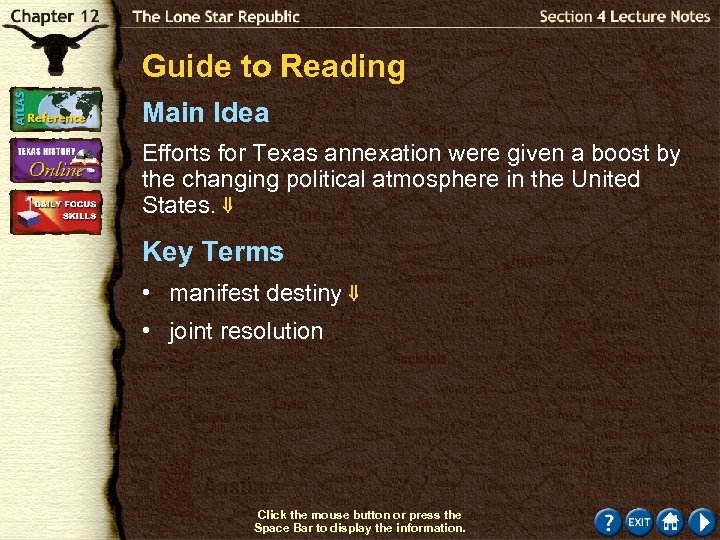 Chapter 12 The Lone Star Republic Section 4 Lecture Notes

ATLAS Reference

TEXAS HISTORY Online

DAILY FOCUS SKILLS

Guide to Reading

Main Idea

Efforts for Texas annexation were given a boost by the changing political atmosphere in the United States. ⇓

Key Terms

• manifest destiny ⇓
• joint resolution

Click the mouse button or press the Space Bar to display the information.

? EXIT